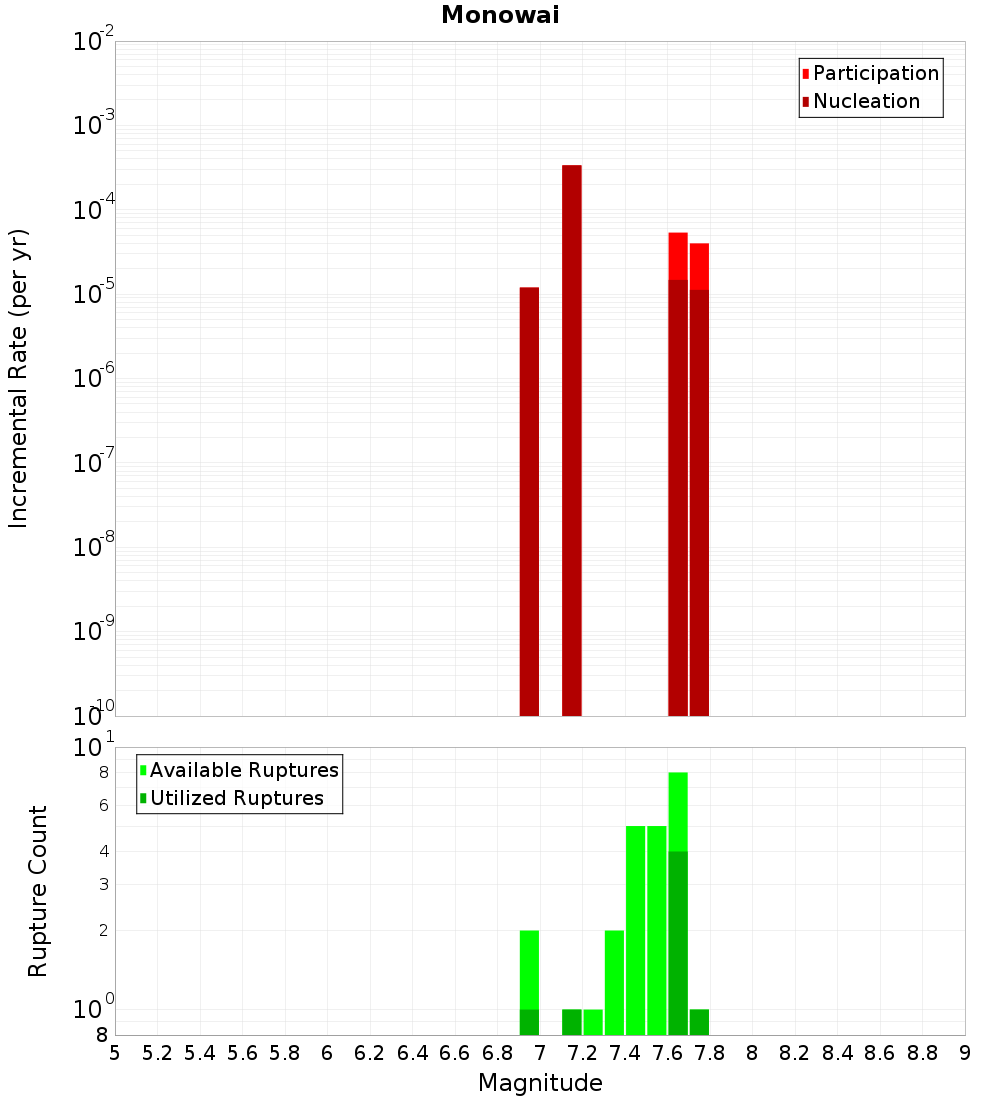 Monowai

Incremental Rate (per yr)

$10^{-2}$
$10^{-3}$
$10^{-4}$
$10^{-5}$
$10^{-6}$
$10^{-7}$
$10^{-8}$
$10^{-9}$
$10^{-10}$

Participation
Nucleation

Rupture Count

$10^{1}$
8
6
4
3
2
$10^{0}$
8

Available Ruptures
Utilized Ruptures

5 5.2 5.4 5.6 5.8 6 6.2 6.4 6.6 6.8 7 7.2 7.4 7.6 7.8 8 8.2 8.4 8.6 8.8 9

Magnitude